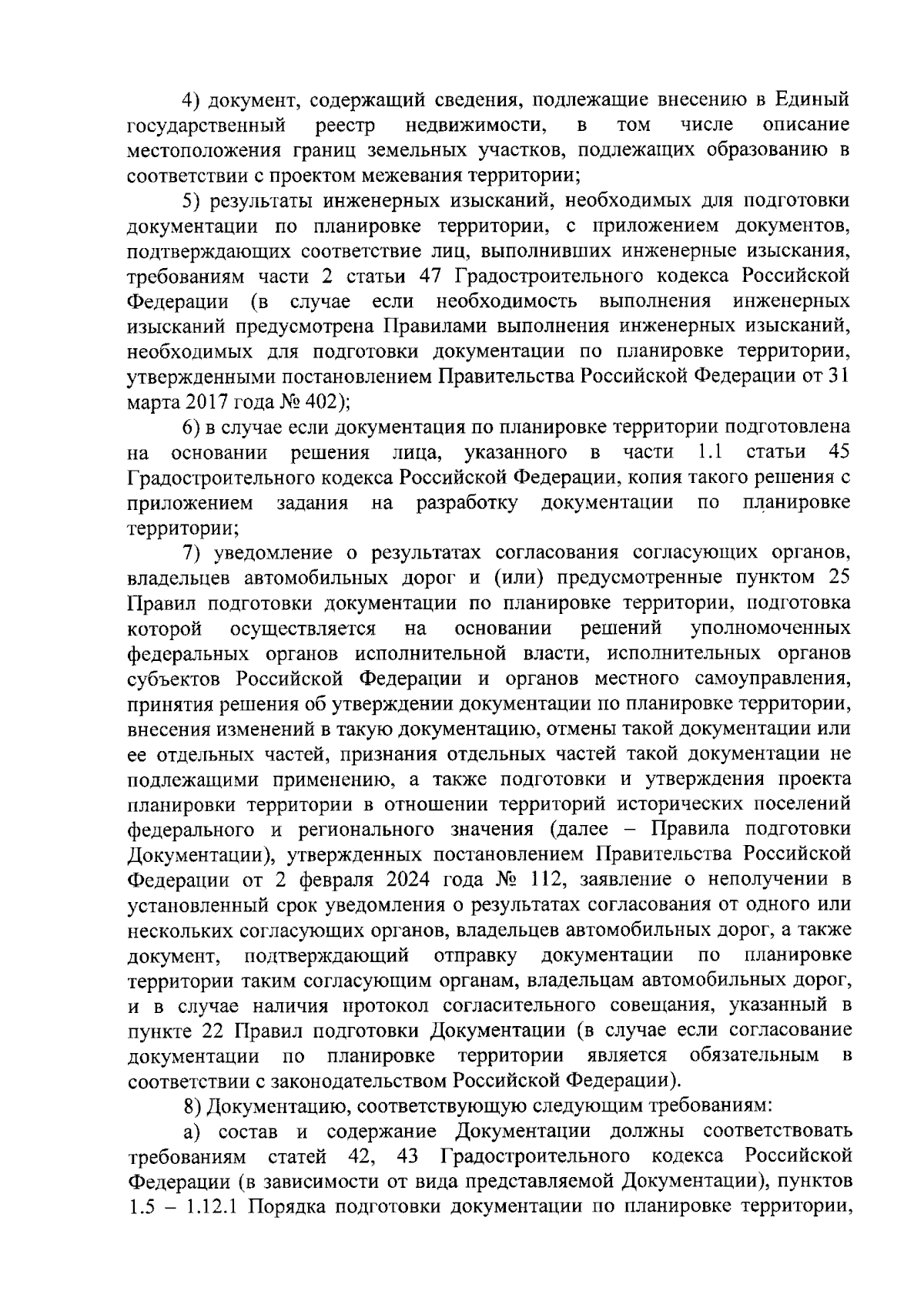 4) документ, содержащий сведения, подлежащие внесению в Единый государственный реестр недвижимости, в том числе описание местоположения границ земельных участков, подлежащих образованию в соответствии с проектом межевания территории;

5) результаты инженерных изысканий, необходимых для подготовки документации по планировке территории, с приложением документов, подтверждающих соответствие лиц, выполнивших инженерные изыскания, требованиям части 2 статьи 47 Градостроительного кодекса Российской Федерации (в случае если необходимость выполнения инженерных изысканий предусмотрена Правилами выполнения инженерных изысканий, необходимых для подготовки документации по планировке территории, утвержденными постановлением Правительства Российской Федерации от 31 марта 2017 года № 402);

6) в случае если документация по планировке территории подготовлена на основании решения лица, указанного в части 1.1 статьи 45 Градостроительного кодекса Российской Федерации, копия такого решения с приложением задания на разработку документации по планировке территории;

7) уведомление о результатах согласования согласующих органов, владельцев автомобильных дорог и (или) предусмотренные пунктом 25 Правил подготовки документации по планировке территории, подготовка которой осуществляется на основании решений уполномоченных федеральных органов исполнительной власти, исполнительных органов субъектов Российской Федерации и органов местного самоуправления, принятия решения об утверждении документации по планировке территории, внесения изменений в такую документацию, отмены такой документации или ее отдельных частей, признания отдельных частей такой документации не подлежащими применению, а также подготовки и утверждения проекта планировки территории в отношении территорий исторических поселений федерального и регионального значения (далее – Правила подготовки Документации), утвержденных постановлением Правительства Российской Федерации от 2 февраля 2024 года № 112, заявление о неполучении в установленный срок уведомления о результатах согласования от одного или нескольких согласующих органов, владельцев автомобильных дорог, а также документ, подтверждающий отправку документации по планировке территории таким согласующим органам, владельцам автомобильных дорог, и в случае наличия протокол согласительного совещания, указанный в пункте 22 Правил подготовки Документации (в случае если согласование документации по планировке территории является обязательным в соответствии с законодательством Российской Федерации).

8) Документацию, соответствующую следующим требованиям:

а) состав и содержание Документации должны соответствовать требованиям статей 42, 43 Градостроительного кодекса Российской Федерации (в зависимости от вида представляемой Документации), пунктов 1.5 – 1.12.1 Порядка подготовки документации по планировке территории,